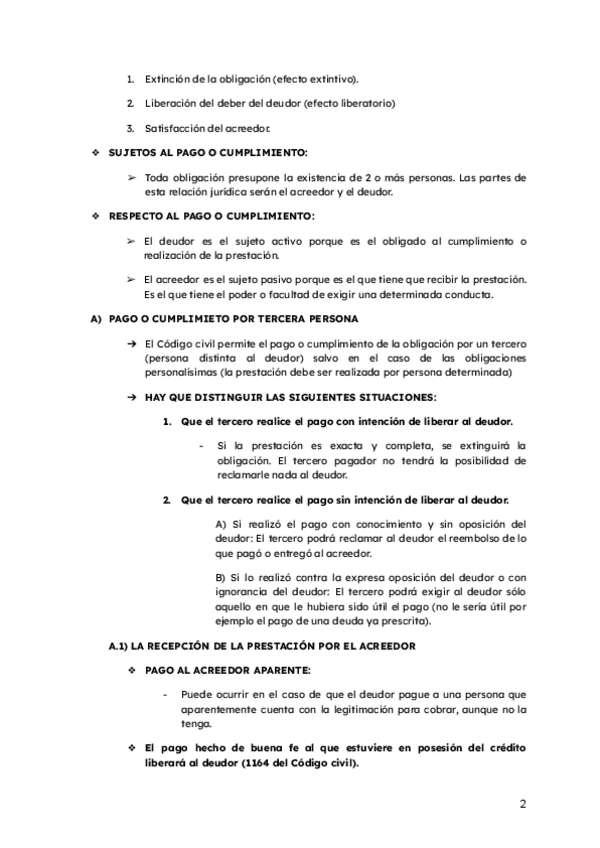 1. Extinción de la obligación (efecto extintivo).

2. Liberación del deber del deudor (efecto liberatorio)

3. Satisfacción del acreedor.

❖ SUJETOS AL PAGO O CUMPLIMIENTO:

➢ Toda obligación presupone la existencia de 2 o más personas. Las partes de esta relación jurídica serán el acreedor y el deudor.

❖ RESPECTO AL PAGO O CUMPLIMIENTO:

➢ El deudor es el sujeto activo porque es el obligado al cumplimiento o realización de la prestación.

➢ El acreedor es el sujeto pasivo porque es el que tiene que recibir la prestación. Es el que tiene el poder o facultad de exigir una determinada conducta.

A) PAGO O CUMPLIMIETO POR TERCERA PERSONA

➔ El Código civil permite el pago o cumplimiento de la obligación por un tercero (persona distinta al deudor) salvo en el caso de las obligaciones personalísimas (la prestación debe ser realizada por persona determinada)

➔ HAY QUE DISTINGUIR LAS SIGUIENTES SITUACIONES:

1. Que el tercero realice el pago con intención de liberar al deudor.

- Si la prestación es exacta y completa, se extinguirá la obligación. El tercero pagador no tendrá la posibilidad de reclamarle nada al deudor.

2. Que el tercero realice el pago sin intención de liberar al deudor.

A) Si realizó el pago con conocimiento y sin oposición del deudor: El tercero podrá reclamar al deudor el reembolso de lo que pagó o entregó al acreedor.

B) Si lo realizó contra la expresa oposición del deudor o con ignorancia del deudor: El tercero podrá exigir al deudor sólo aquello en que le hubiera sido útil el pago (no le sería útil por ejemplo el pago de una deuda ya prescrita).

A.1) LA RECEPCIÓN DE LA PRESTACIÓN POR EL ACREEDOR

❖ PAGO AL ACREEDOR APARENTE:

- Puede ocurrir en el caso de que el deudor pague a una persona que aparentemente cuenta con la legitimación para cobrar, aunque no la tenga.

❖ El pago hecho de buena fe al que estuviere en posesión del crédito liberará al deudor (1164 del Código civil).

2